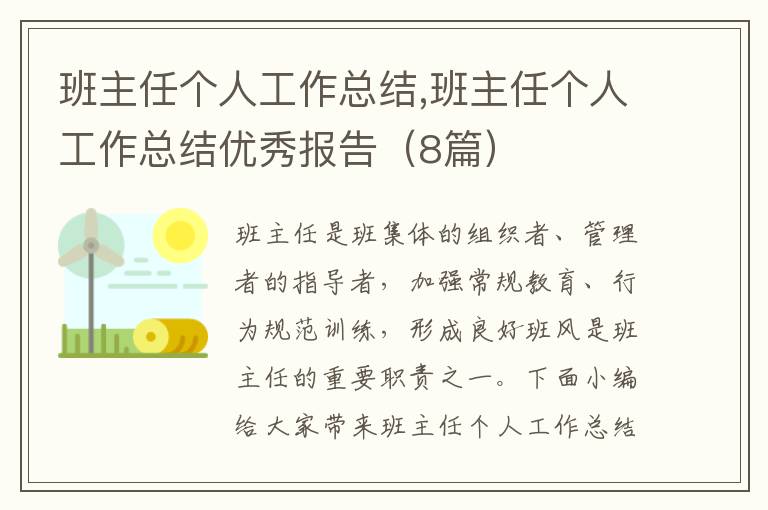 班主任个人工作总结,班主任个人工作总结优秀报告（8篇）

班主任是班集体的组织者、管理者的指导者，加强常规教育、行为规范训练，形成良好班风是班主任的重要职责之一。下面小编给大家带来班主任个人工作总结